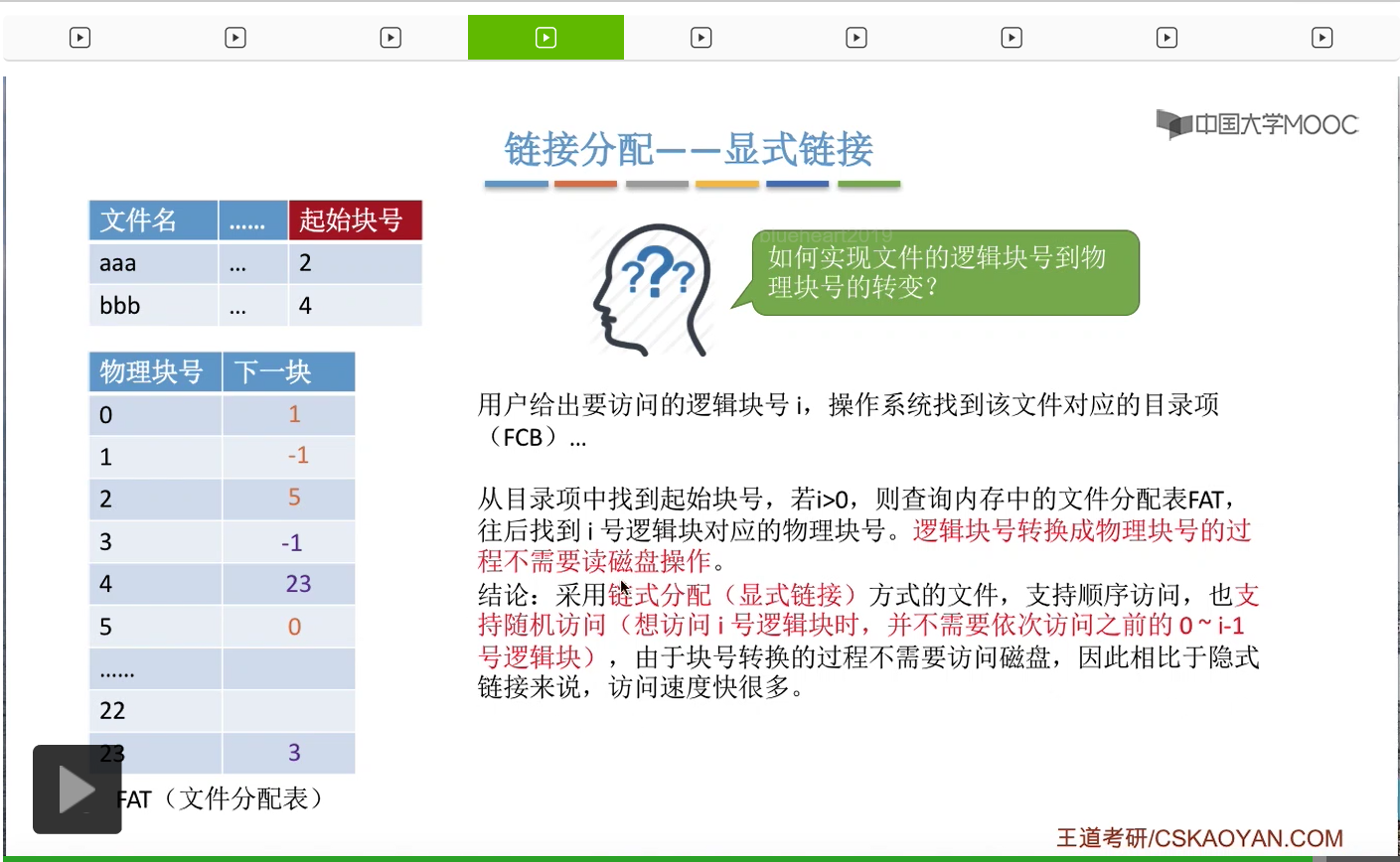 中国大学MOOC

链接分配——显式链接

| 文件名 | …… | 起始块号 |
|---|---|---|
| aaa | … | 2 |
| bbb | … | 4 |

| 物理块号 | 下一块 |
|---|---|
| 0 | 1 |
| 1 | -1 |
| 2 | 5 |
| 3 | -1 |
| 4 | 23 |
| 5 | 0 |
| …… | |
| 22 | |
| 23 | 3 |

FAT（文件分配表）

blueheart2019

如何实现文件的逻辑块号到物理块号的转变？

用户给出要访问的逻辑块号 i，操作系统找到该文件对应的目录项（FCB）…

从目录项中找到起始块号，若i>0，则查询内存中的文件分配表FAT，往后找到 i 号逻辑块对应的物理块号。逻辑块号转换成物理块号的过程不需要读磁盘操作。
结论：采用链式分配（显式链接）方式的文件，支持顺序访问，也支持随机访问（想访问 i 号逻辑块时，并不需要依次访问之前的 0 ~ i-1 号逻辑块），由于块号转换的过程不需要访问磁盘，因此相比于隐式链接来说，访问速度快很多。

王道考研/CSKAOYAN.COM